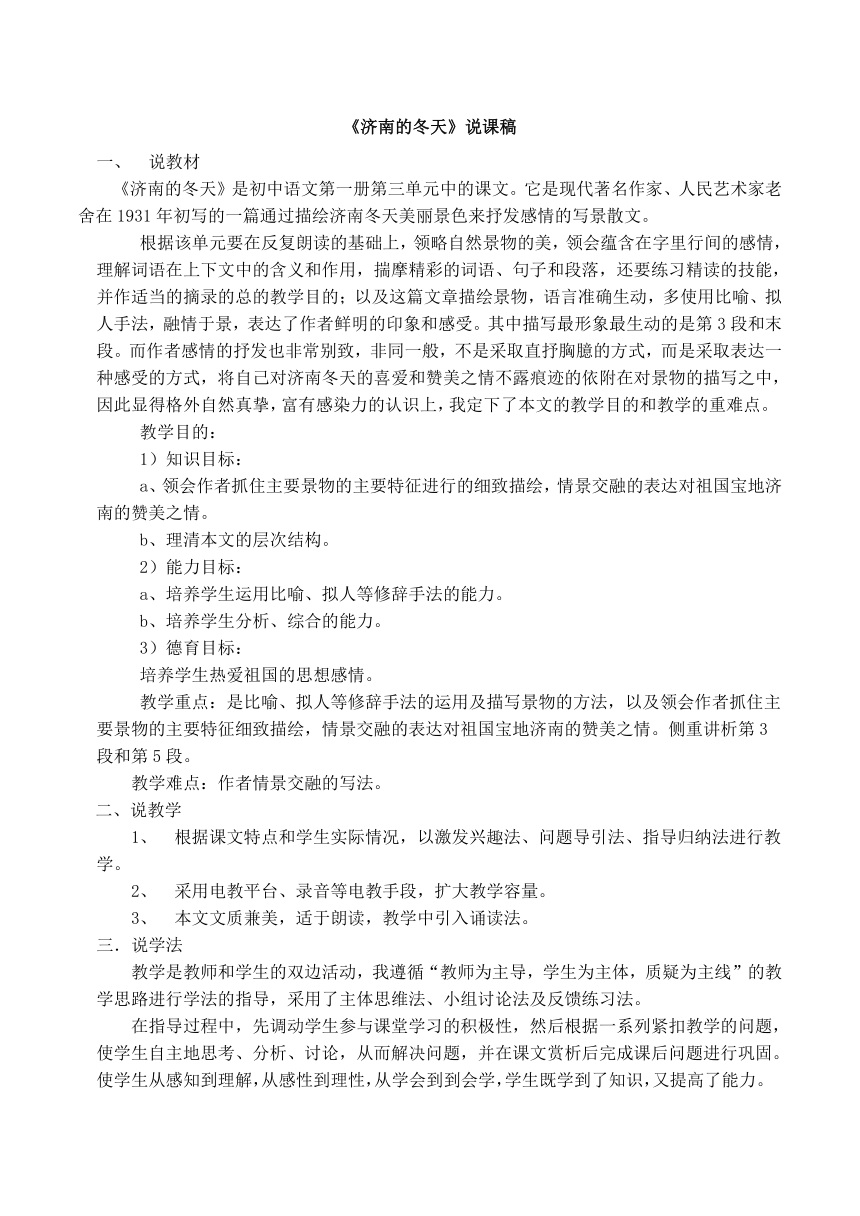 《济南的冬天》说课稿

一、 说教材

《济南的冬天》是初中语文第一册第三单元中的课文。它是现代著名作家、人民艺术家老舍在 1931 年初写的一篇通过描绘济南冬天美丽景色来抒发感情的写景散文。

根据该单元要在反复朗读的基础上，领略自然景物的美，领会蕴含在字里行间的感情，理解词语在上下文中的含义和作用，揣摩精彩的词语、句子和段落，还要练习精读的技能，并作适当的摘录的总的教学目的；以及这篇文章描绘景物，语言准确生动，多使用比喻、拟人手法，融情于景，表达了作者鲜明的印象和感受。其中描写最形象最生动的是第 3 段和末段。而作者感情的抒发也非常别致，非同一般，不是采取直抒胸臆的方式，而是采取表达一种感受的方式，将自己对济南冬天的喜爱和赞美之情不露痕迹的依附在对景物的描写之中，因此显得格外自然真挚，富有感染力的认识上，我定下了本文的教学目的和教学的重难点。

教学目的：

1）知识目标：

a、领会作者抓住主要景物的主要特征进行的细致描绘，情景交融的表达对祖国宝地济南的赞美之情。

b、理清本文的层次结构。

2）能力目标：

a、培养学生运用比喻、拟人等修辞手法的能力。

b、培养学生分析、综合的能力。

3）德育目标：

培养学生热爱祖国的思想感情。

教学重点：是比喻、拟人等修辞手法的运用及描写景物的方法，以及领会作者抓住主要景物的主要特征细致描绘，情景交融的表达对祖国宝地济南的赞美之情。侧重讲析第 3 段和第 5 段。

教学难点：作者情景交融的写法。

二、说教学

1、 根据课文特点和学生实际情况，以激发兴趣法、问题导引法、指导归纳法进行教学。

2、 采用电教平台、录音等电教手段，扩大教学容量。

3、 本文文质兼美，适于朗读，教学中引入诵读法。

三．说学法

教学是教师和学生的双边活动，我遵循“教师为主导，学生为主体，质疑为主线”的教学思路进行学法的指导，采用了主体思维法、小组讨论法及反馈练习法。

在指导过程中，先调动学生参与课堂学习的积极性，然后根据一系列紧扣教学的问题，使学生自主地思考、分析、讨论，从而解决问题，并在课文赏析后完成课后问题进行巩固。使学生从感知到理解，从感性到理性，从学会到到会学，学生既学到了知识，又提高了能力。